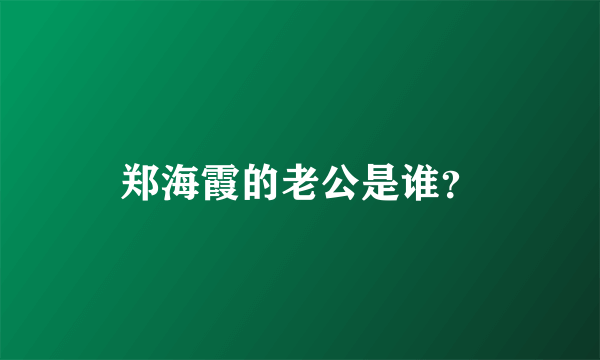 郑海霞的老公是谁?